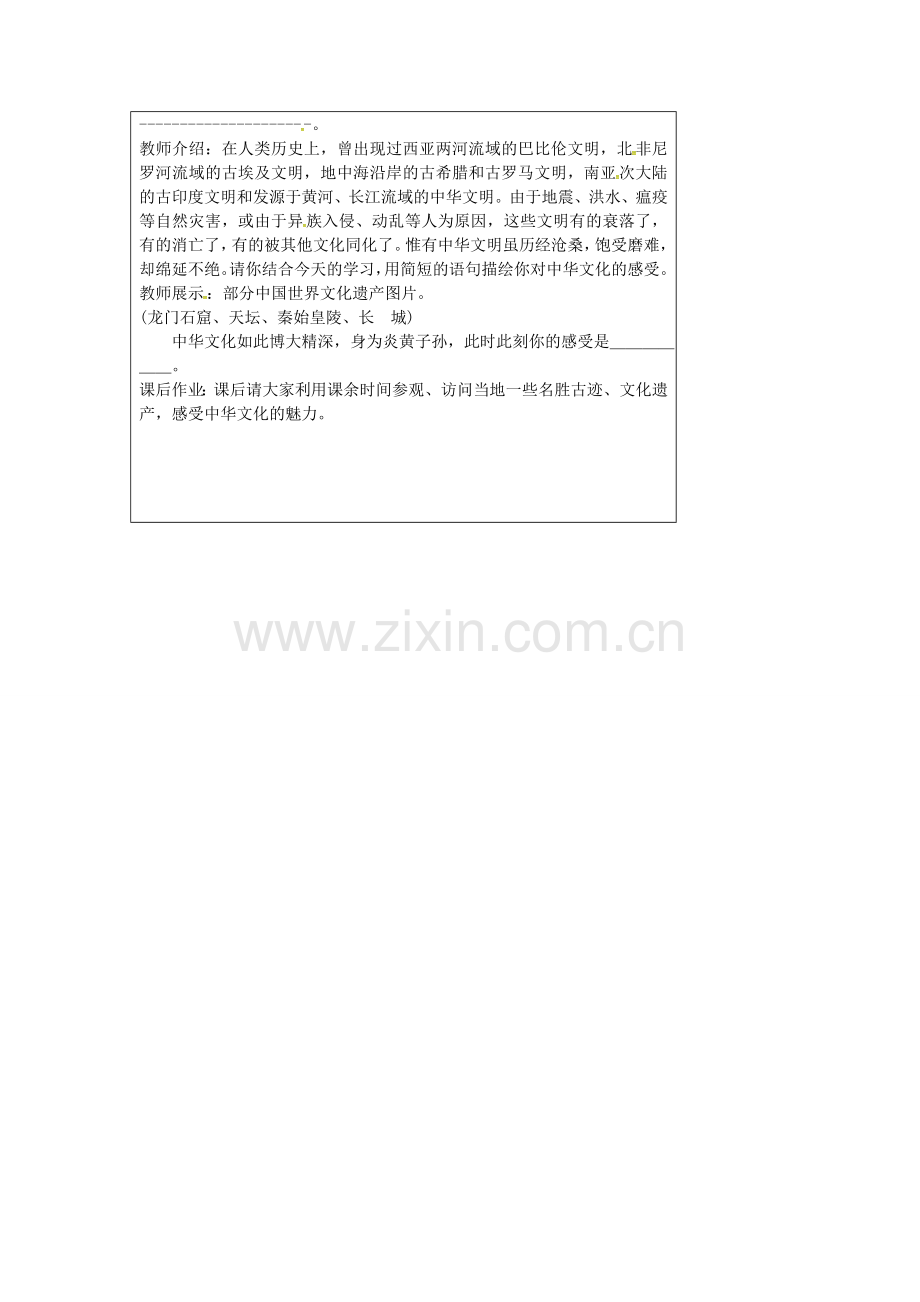 ____________________。

教师介绍：在人类历史上，曾出现过西亚两河流域的巴比伦文明，北非尼罗河流域的古埃及文明，地中海沿岸的古希腊和古罗马文明，南亚次大陆的古印度文明和发源于黄河、长江流域的中华文明。由于地震、洪水、瘟疫等自然灾害，或由于异族入侵、动乱等人为原因，这些文明有的衰落了，有的消亡了，有的被其他文化同化了。惟有中华文明虽历经沧桑，饱受磨难，却绵延不绝。请你结合今天的学习，用简短的语句描绘你对中华文化的感受。

教师展示：部分中国世界文化遗产图片。

（龙门石窟、天坛、秦始皇陵、长　城）

中华文化如此博大精深，身为炎黄子孙，此时此刻你的感受是____________。

课后作业：课后请大家利用课余时间参观、访问当地一些名胜古迹、文化遗产，感受中华文化的魅力。

www.zixin.com.cn